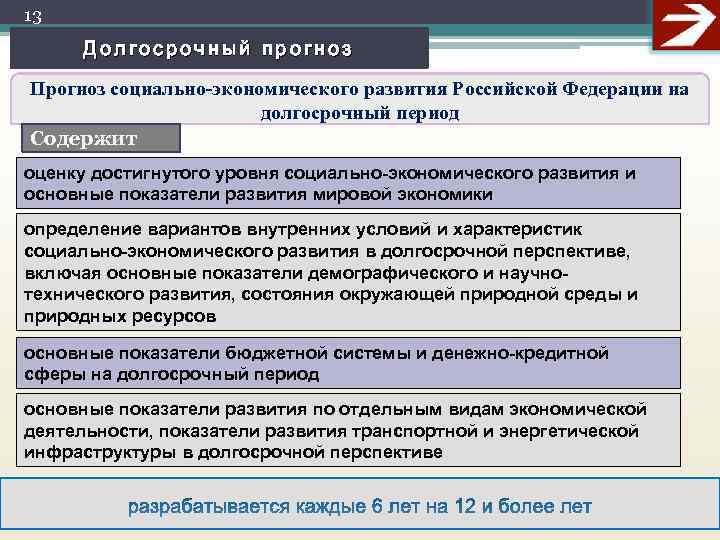 13

Долгосрочный прогноз

Прогноз социально-экономического развития Российской Федерации на долгосрочный период

Содержит

оценку достигнутого уровня социально-экономического развития и основные показатели развития мировой экономики

определение вариантов внутренних условий и характеристик социально-экономического развития в долгосрочной перспективе, включая основные показатели демографического и научно-технического развития, состояния окружающей природной среды и природных ресурсов

основные показатели бюджетной системы и денежно-кредитной сферы на долгосрочный период

основные показатели развития по отдельным видам экономической деятельности, показатели развития транспортной и энергетической инфраструктуры в долгосрочной перспективе

разрабатывается каждые 6 лет на 12 и более лет